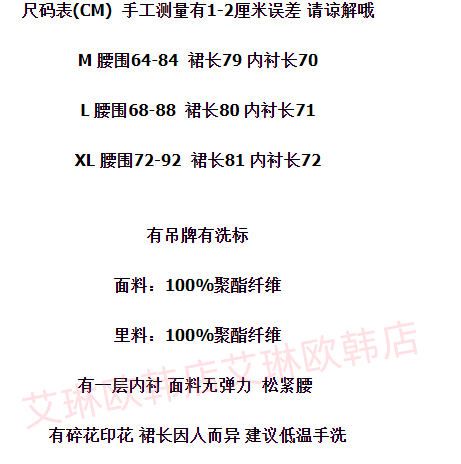 尺码表(CM) 手工测量有1-2厘米误差 请谅解哦

M 腰围64-84 裙长79 内衬长70

L 腰围68-88 裙长80 内衬长71

XL 腰围72-92 裙长81 内衬长72

有吊牌有洗标

面料：100%聚酯纤维

里料：100%聚酯纤维

有一层内衬 面料无弹力 松紧腰

有碎花印花 裙长因人而异 建议低温手洗

艾琳欧韩店艾琳欧韩店